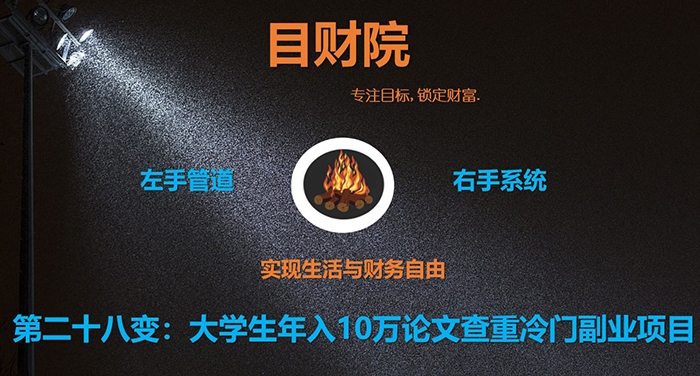 目财院

专注目标，锁定财富.

左手管道

右手系统

实现生活与财务自由

第二十八变：大学生年入10万论文查重冷门副业项目